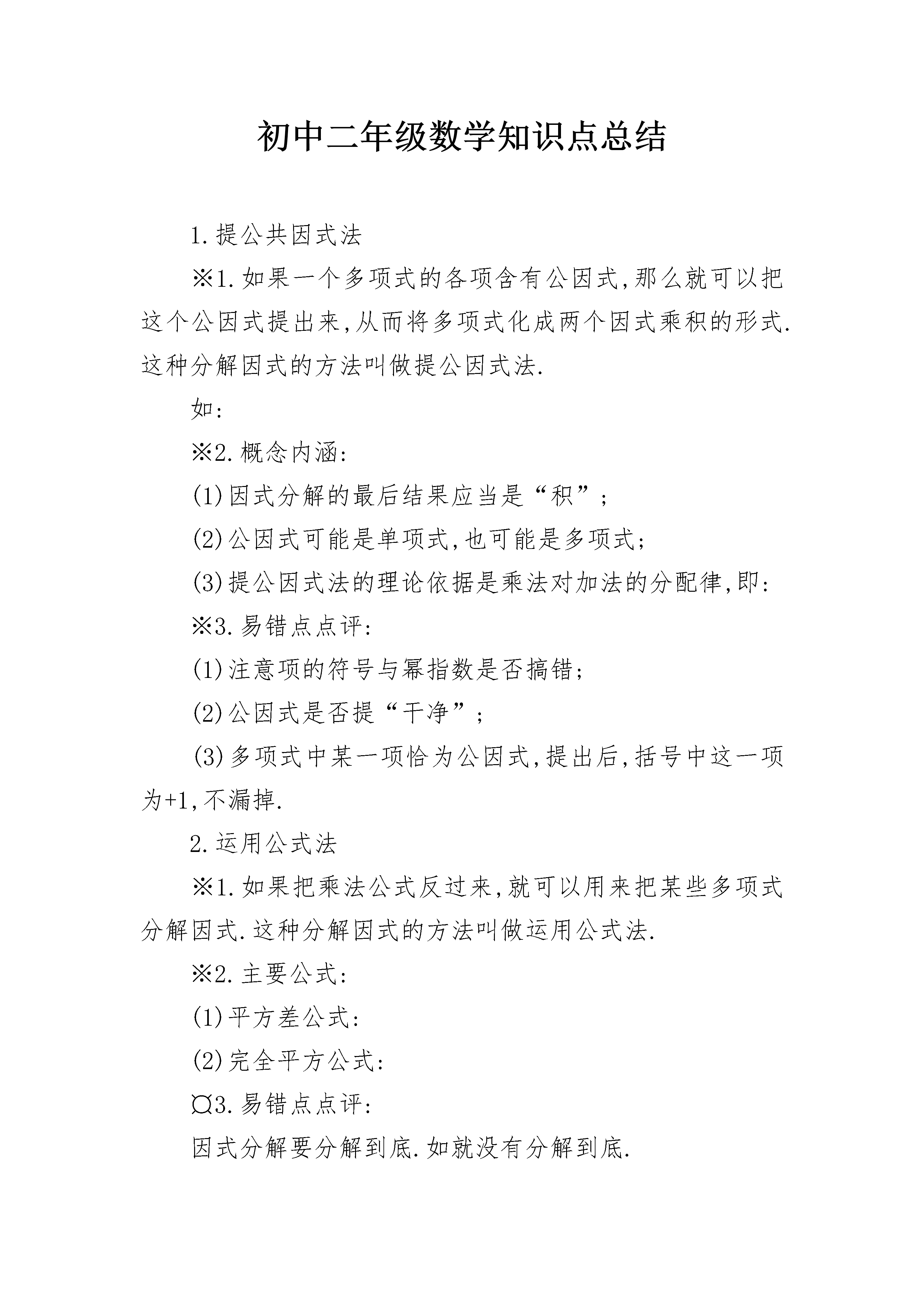 初中二年级数学知识点总结

1.提公共因式法

※1.如果一个多项式的各项含有公因式,那么就可以把这个公因式提出来,从而将多项式化成两个因式乘积的形式.这种分解因式的方法叫做提公因式法.

如:

※2.概念内涵:

(1)因式分解的最后结果应当是“积”;

(2)公因式可能是单项式,也可能是多项式;

(3)提公因式法的理论依据是乘法对加法的分配律,即:

※3.易错点点评:

(1)注意项的符号与幂指数是否搞错;

(2)公因式是否提“干净”;

(3)多项式中某一项恰为公因式,提出后,括号中这一项为+1,不漏掉.

2.运用公式法

※1.如果把乘法公式反过来,就可以用来把某些多项式分解因式.这种分解因式的方法叫做运用公式法.

※2.主要公式:

(1)平方差公式:

(2)完全平方公式:

¤3.易错点点评:

因式分解要分解到底.如就没有分解到底.